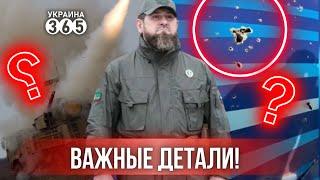 УКРАИНА
365
?
?
ВАЖНЫЕ ДЕТАЛИ!